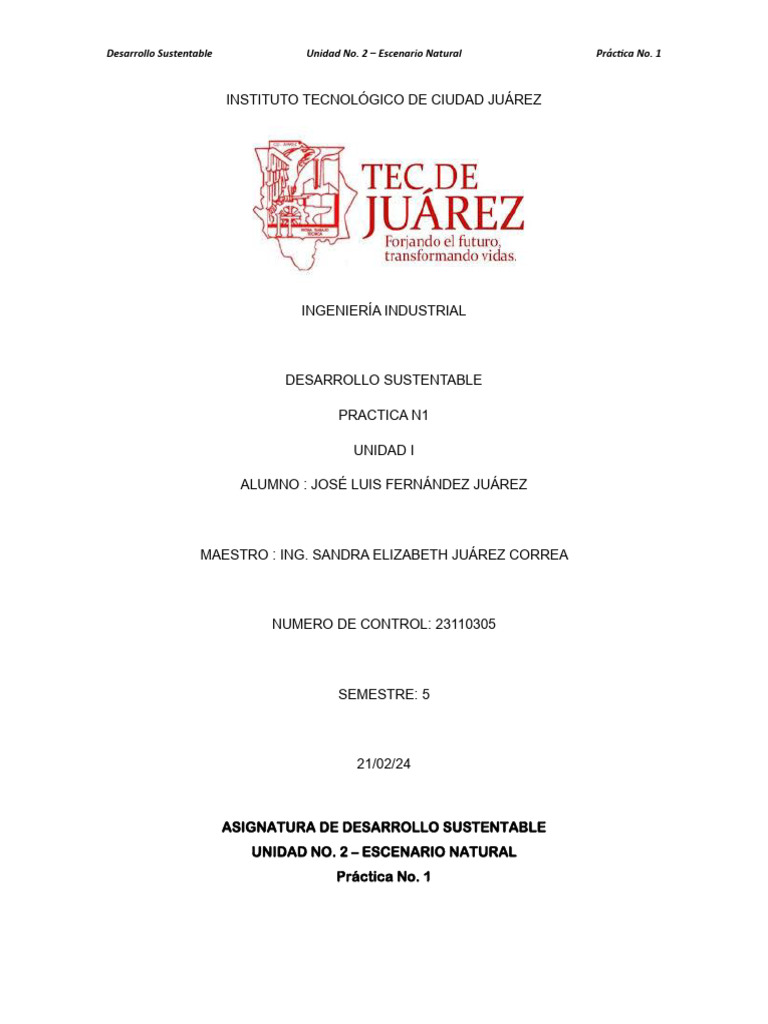 Desarrollo Sustentable Unidad No. 2 – Escenario Natural Práctica No. 1

INSTITUTO TECNOLÓGICO DE CIUDAD JUÁREZ

TEC DE JUÁREZ
Forjando el futuro, transformando vidas.

INGENIERÍA INDUSTRIAL

DESARROLLO SUSTENTABLE

PRACTICA N1

UNIDAD I

ALUMNO : JOSÉ LUIS FERNÁNDEZ JUÁREZ

MAESTRO : ING. SANDRA ELIZABETH JUÁREZ CORREA

NUMERO DE CONTROL: 23110305

SEMESTRE: 5

21/02/24

ASIGNATURA DE DESARROLLO SUSTENTABLE
UNIDAD NO. 2 – ESCENARIO NATURAL
Práctica No. 1